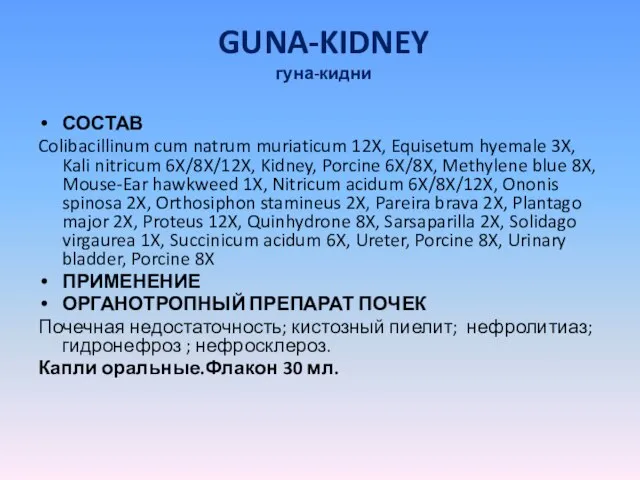 GUNA-KIDNEY
гуна-кидни

• СОСТАВ
Colibacillinum cum natrum muriaticum 12X, Equisetum hyemale 3X, Kali nitricum 6X/8X/12X, Kidney, Porcine 6X/8X, Methylene blue 8X, Mouse-Ear hawkweed 1X, Nitricum acidum 6X/8X/12X, Ononis spinosa 2X, Orthosiphon stamineus 2X, Pareira brava 2X, Plantago major 2X, Proteus 12X, Quinhydrone 8X, Sarsaparilla 2X, Solidago virgaurea 1X, Succinicum acidum 6X, Ureter, Porcine 8X, Urinary bladder, Porcine 8X
• ПРИМЕНЕНИЕ
• ОРГАНОТРОПНЫЙ ПРЕПАРАТ ПОЧЕК
Почечная недостаточность; кистозный пиелит; нефролитиаз; гидронефроз ; нефросклероз.
Капли оральные.Флакон 30 мл.